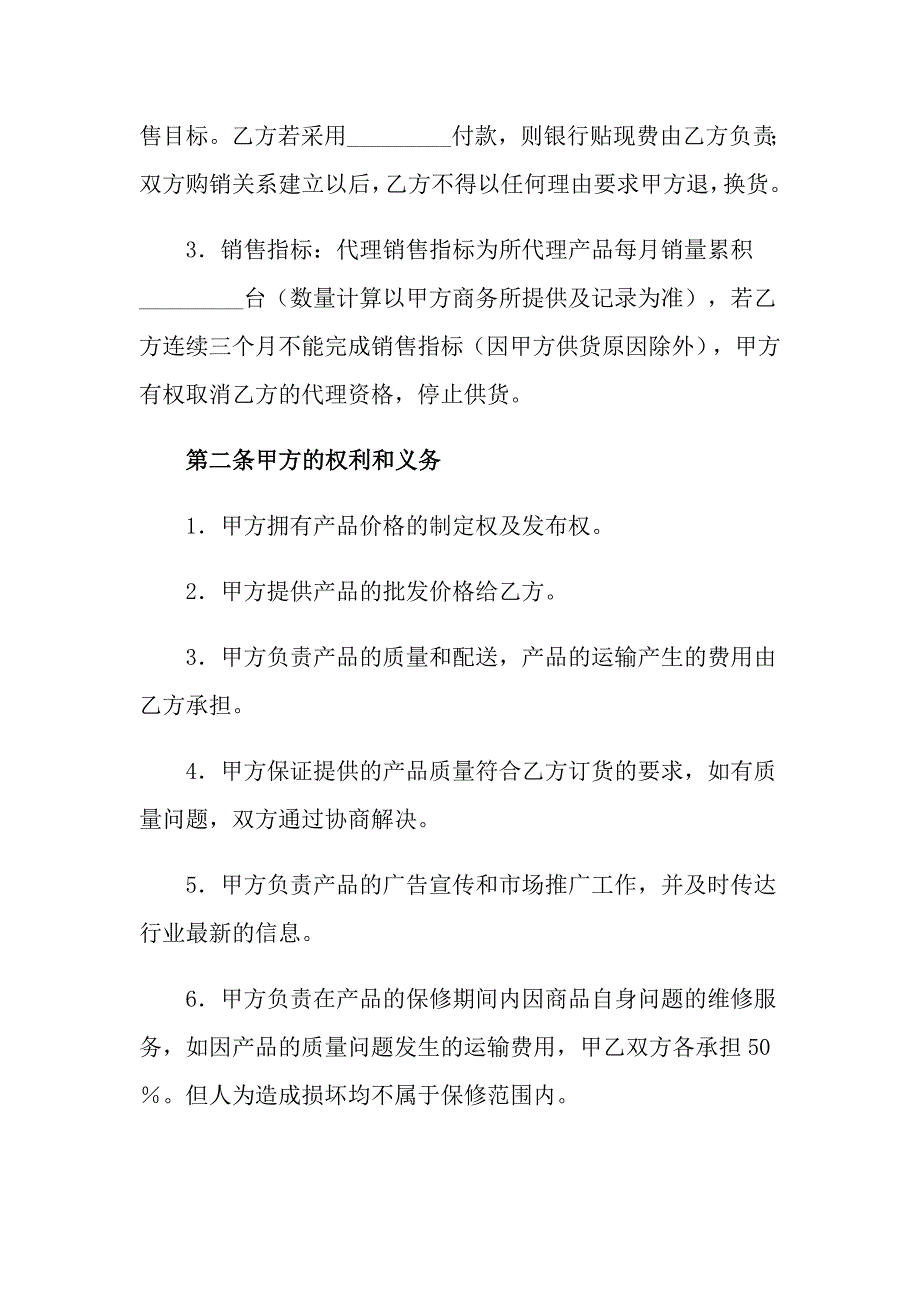 售目标。乙方若采用_________付款，则银行贴现费由乙方负责;双方购销关系建立以后，乙方不得以任何理由要求甲方退，换货。

3．销售指标：代理销售指标为所代理产品每月销量累积_________台（数量计算以甲方商务所提供及记录为准），若乙方连续三个月不能完成销售指标（因甲方供货原因除外），甲方有权取消乙方的代理资格，停止供货。

第二条甲方的权利和义务

1．甲方拥有产品价格的制定权及发布权。

2．甲方提供产品的批发价格给乙方。

3．甲方负责产品的质量和配送，产品的运输产生的费用由乙方承担。

4．甲方保证提供的产品质量符合乙方订货的要求，如有质量问题，双方通过协商解决。

5．甲方负责产品的广告宣传和市场推广工作，并及时传达行业最新的信息。

6．甲方负责在产品的保修期间内因商品自身问题的维修服务，如因产品的质量问题发生的运输费用，甲乙双方各承担50％。但人为造成损坏均不属于保修范围内。